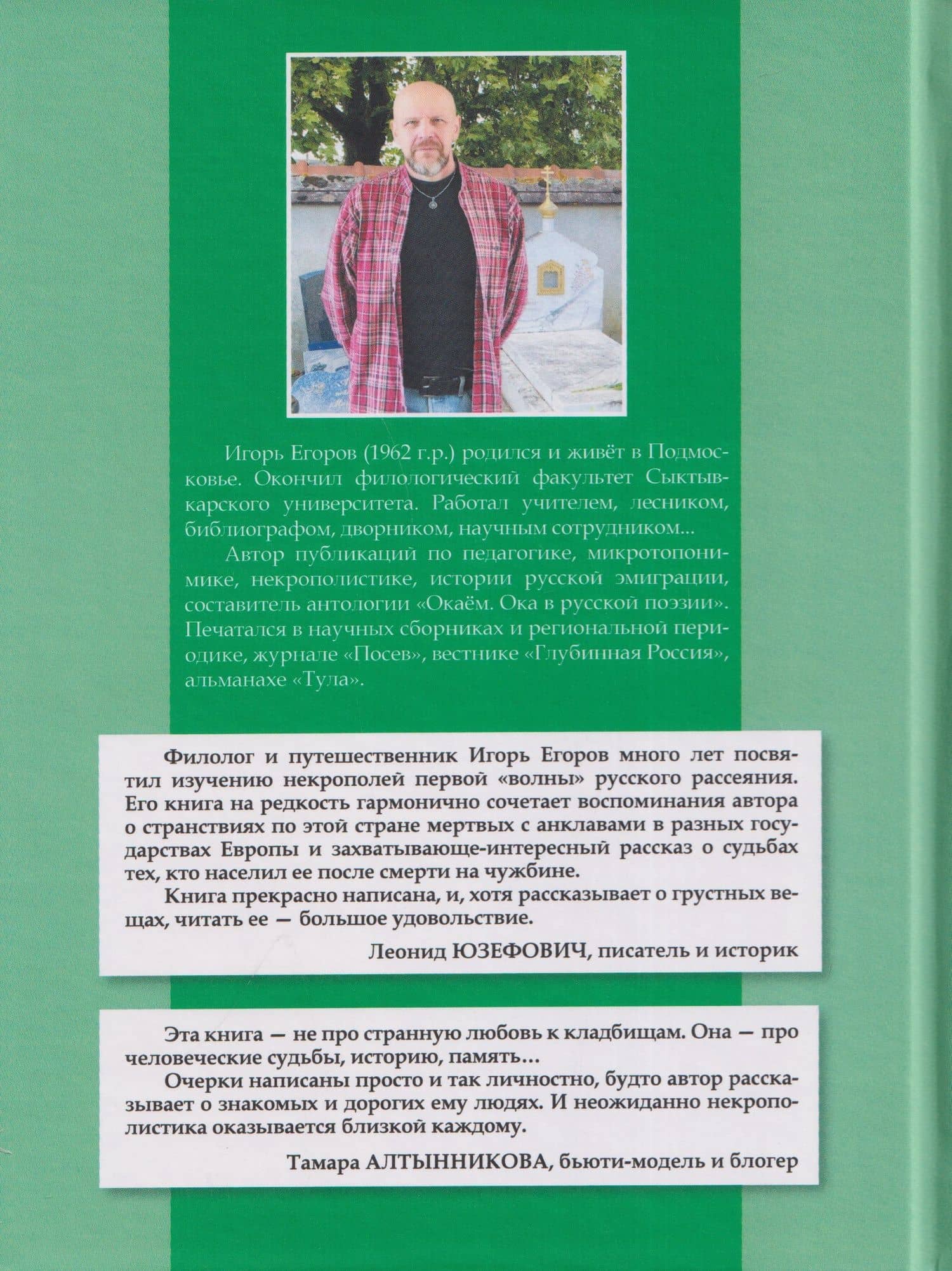 Игорь Егоров (1962 г.р.) родился и живёт в Подмосковье. Окончил филологический факультет Сыктывкарского университета. Работал учителем, лесником, библиографом, дворником, научным сотрудником...

Автор публикаций по педагогике, микротопонимике, некрополистике, истории русской эмиграции, составитель антологии «Окаём. Ока в русской поэзии». Печатался в научных сборниках и региональной периодике, журнале «Посев», вестнике «Глубинная Россия», альманахе «Тула».

Филолог и путешественник Игорь Егоров много лет посвятил изучению некрополей первой «волны» русского рассеяния. Его книга на редкость гармонично сочетает воспоминания автора о странствиях по этой стране мертвых с анклавами в разных государствах Европы и захватывающе-интересный рассказ о судьбах тех, кто населил ее после смерти на чужбине.

Книга прекрасно написана, и, хотя рассказывает о грустных вещах, читать ее — большое удовольствие.

Леонид ЮЗЕФОВИЧ, писатель и историк

Эта книга — не про странную любовь к кладбищам. Она — про человеческие судьбы, историю, память...

Очерки написаны просто и так личностно, будто автор рассказывает о знакомых и дорогих ему людях. И неожиданно некрополистика оказывается близкой каждому.

Тамара АЛТЫННИКОВА, бьюти-модель и блогер